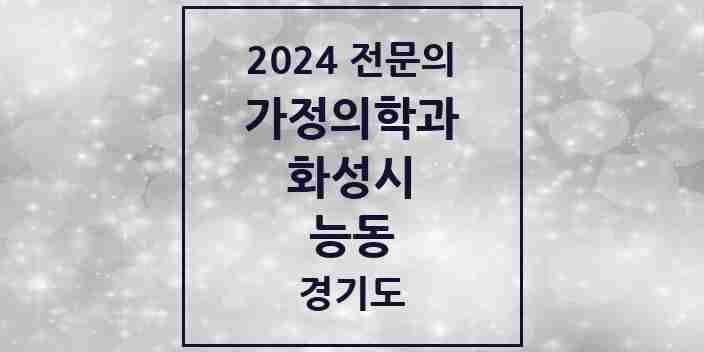 2024 전문의
가정의학과
화성시
능동
경기도